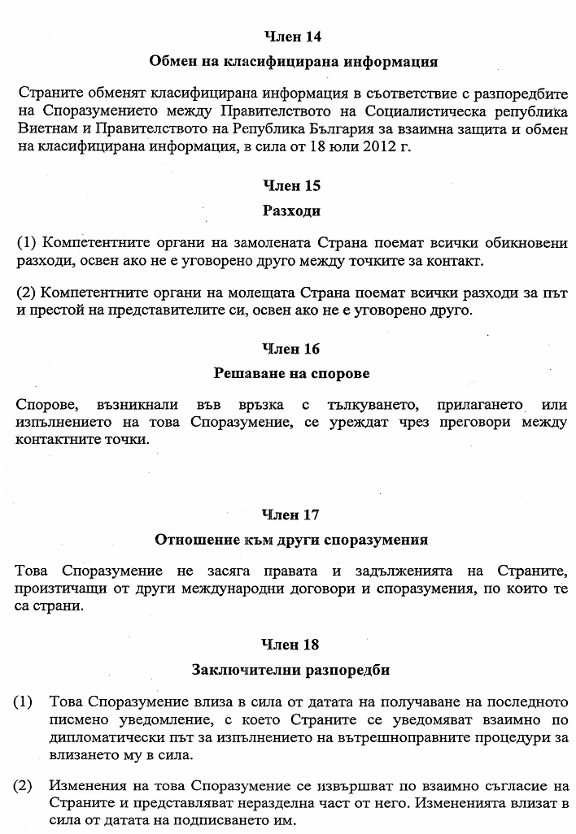 Член 14

Обмен на класифицирана информация

Страните обменят класифицирана информация в съответствие с разпоредбите на Споразумението между Правителството на Социалистическа република Виетнам и Правителството на Република България за взаимна защита и обмен на класифицирана информация, в сила от 18 юли 2012 г.

Член 15

Разходи

(1) Компетентните органи на замолената Страна поемат всички обикновени разходи, освен ако не е уговорено друго между точките за контакт.

(2) Компетентните органи на молещата Страна поемат всички разходи за път и престой на представителите си, освен ако не е уговорено друго.

Член 16

Решаване на спорове

Спорове, възникнали във връзка с тълкуването, прилагането или изпълнението на това Споразумение, се уреждат чрез преговори между контактните точки.

Член 17

Отношение към други споразумения

Това Споразумение не засяга правата и задълженията на Страните, произтичащи от други международни договори и споразумения, по които те са страни.

Член 18

Заключителни разпоредби

(1) Това Споразумение влиза в сила от датата на получаване на последното писмено уведомление, с което Страните се уведомяват взаимно по дипломатически път за изпълнението на вътрешноправните процедури за влизането му в сила.

(2) Изменения на това Споразумение се извършват по взаимно съгласие на Страните и представляват неразделна част от него. Измененията влизат в сила от датата на подписването им.